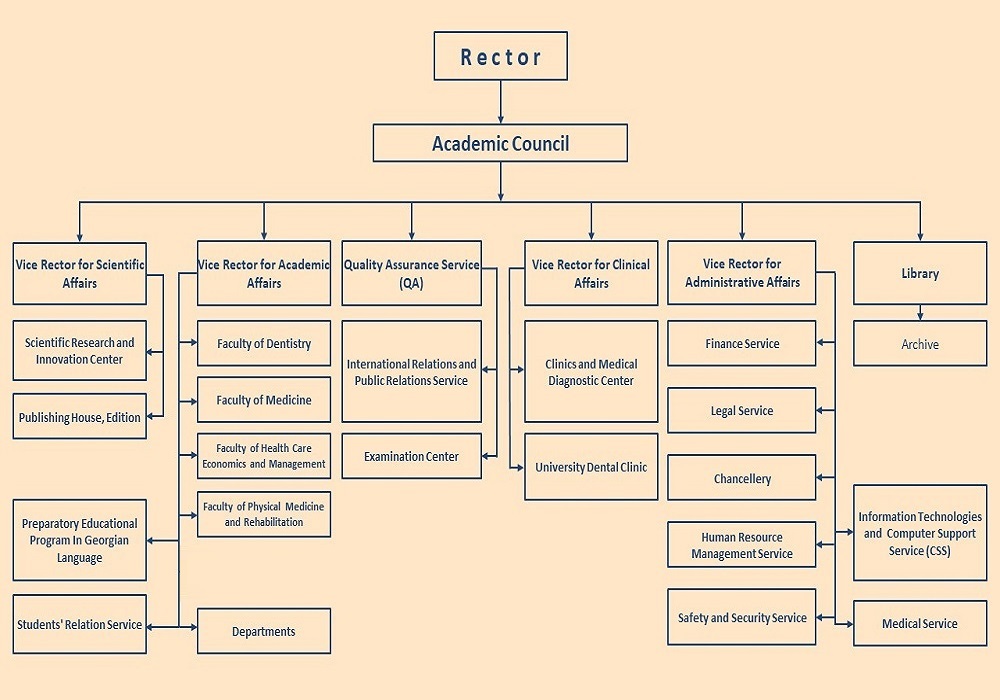 Rector

Academic Council

Vice Rector for Scientific Affairs

Scientific Research and Innovation Center

Publishing House, Edition

Preparatory Educational Program In Georgian Language

Students' Relation Service

Vice Rector for Academic Affairs

Faculty of Dentistry

Faculty of Medicine

Faculty of Health Care Economics and Management

Faculty of Physical Medicine and Rehabilitation

Departments

Quality Assurance Service (QA)

International Relations and Public Relations Service

Examination Center

Vice Rector for Clinical Affairs

Clinics and Medical Diagnostic Center

University Dental Clinic

Vice Rector for Administrative Affairs

Finance Service

Legal Service

Chancellery

Human Resource Management Service

Safety and Security Service

Library

Archive

Information Technologies and Computer Support Service (CSS)

Medical Service